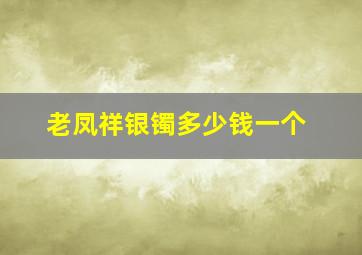 老凤祥银镯多少钱一个